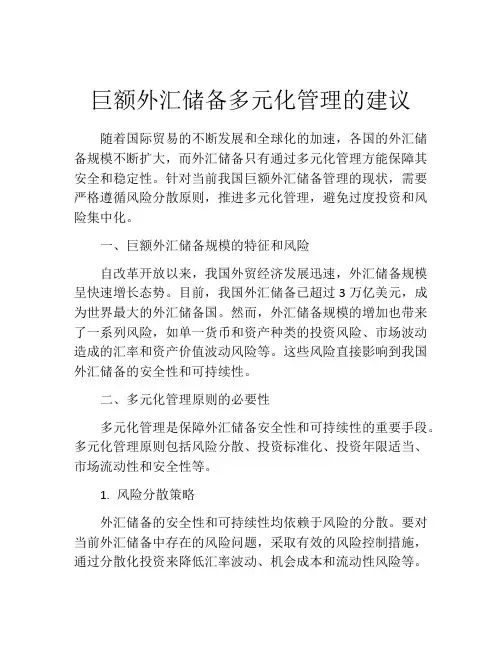 巨额外汇储备多元化管理的建议

随着国际贸易的不断发展和全球化的加速，各国的外汇储备规模不断扩大，而外汇储备只有通过多元化管理方能保障其安全和稳定性。针对当前我国巨额外汇储备管理的现状，需要严格遵循风险分散原则，推进多元化管理，避免过度投资和风险集中化。

一、巨额外汇储备规模的特征和风险

自改革开放以来，我国外贸经济发展迅速，外汇储备规模呈快速增长态势。目前，我国外汇储备已超过 3 万亿美元，成为世界最大的外汇储备国。然而，外汇储备规模的增加也带来了一系列风险，如单一货币和资产种类的投资风险、市场波动造成的汇率和资产价值波动风险等。这些风险直接影响到我国外汇储备的安全性和可持续性。

二、多元化管理原则的必要性

多元化管理是保障外汇储备安全性和可持续性的重要手段。多元化管理原则包括风险分散、投资标准化、投资年限适当、市场流动性和安全性等。

1. 风险分散策略

外汇储备的安全性和可持续性均依赖于风险的分散。要对当前外汇储备中存在的风险问题，采取有效的风险控制措施，通过分散化投资来降低汇率波动、机会成本和流动性风险等。